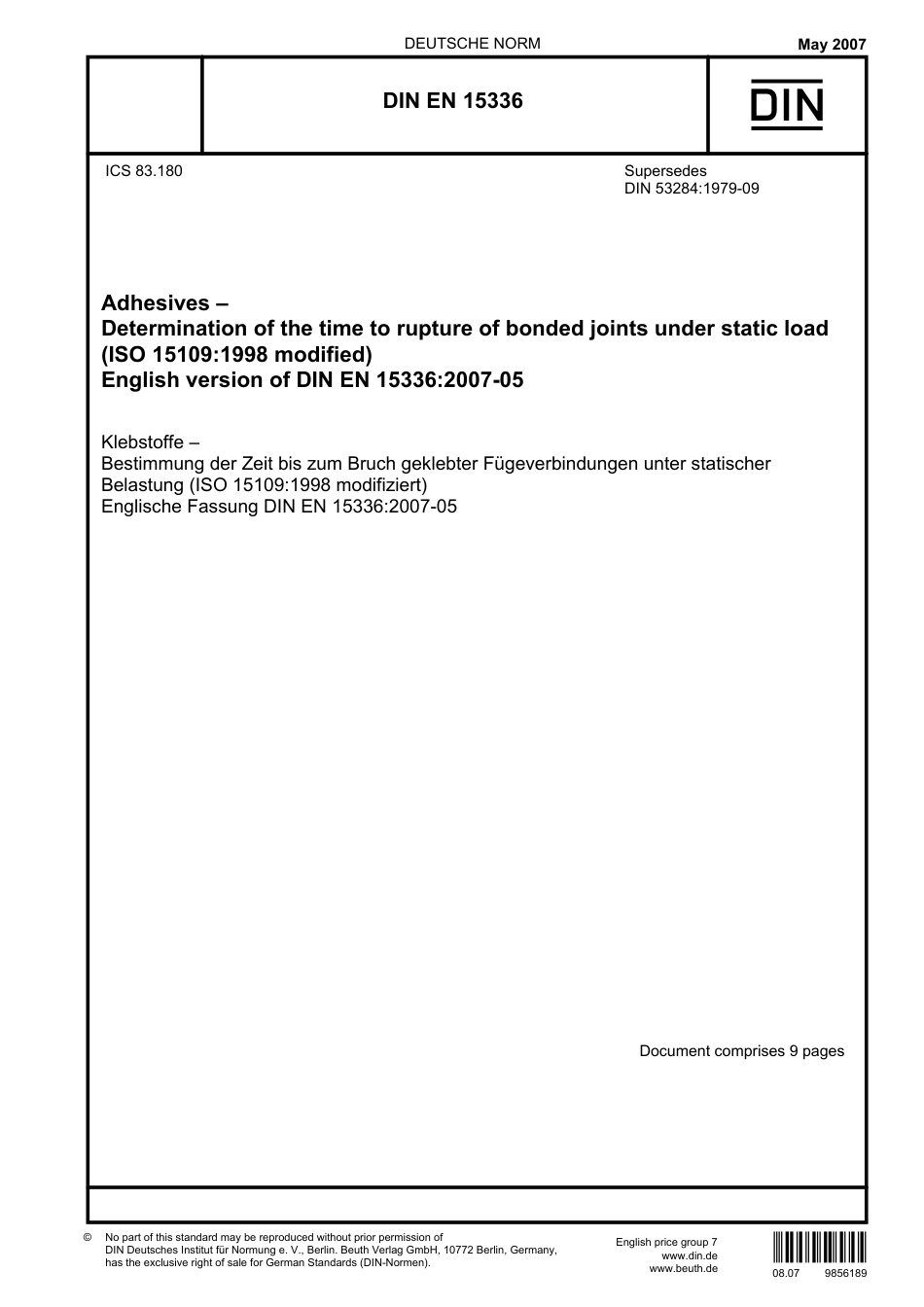 DEUTSCHE NORM

May 2007

DIN EN 15336

DIN

ICS 83.180

Supersedes
DIN 53284:1979-09

Adhesives –
Determination of the time to rupture of bonded joints under static load (ISO 15109:1998 modified)
English version of DIN EN 15336:2007-05

Klebstoffe –
Bestimmung der Zeit bis zum Bruch geklebter Fügeverbindungen unter statischer Belastung (ISO 15109:1998 modifiziert)
Englische Fassung DIN EN 15336:2007-05

Document comprises 9 pages

© No part of this standard may be reproduced without prior permission of DIN Deutsches Institut für Normung e. V., Berlin. Beuth Verlag GmbH, 10772 Berlin, Germany, has the exclusive right of sale for German Standards (DIN-Normen).

English price group 7
www.din.de
www.beuth.de

08.07 9856189